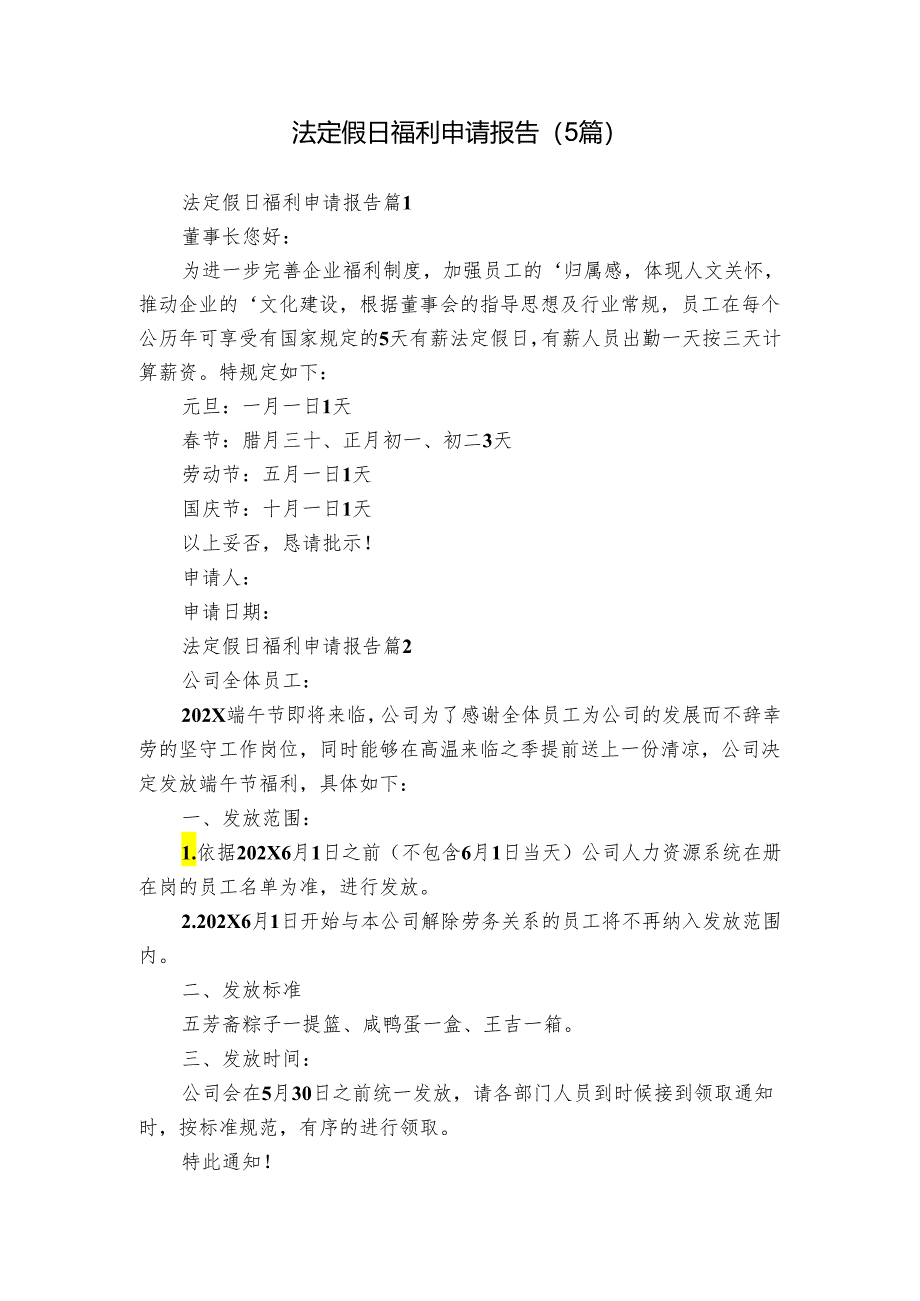 法定假日福利申请报告（5篇）

法定假日福利申请报告篇1

董事长您好：

为进一步完善企业福利制度，加强员工的‘归属感，体现人文关怀，推动企业的‘文化建设，根据董事会的指导思想及行业常规，员工在每个公历年可享受有国家规定的5天有薪法定假日，有薪人员出勤一天按三天计算薪资。特规定如下：

元旦：一月一日1天

春节：腊月三十、正月初一、初二3天

劳动节：五月一日1天

国庆节：十月一日1天

以上妥否，恳请批示！

申请人：

申请日期：

法定假日福利申请报告篇2

公司全体员工：

202X端午节即将来临，公司为了感谢全体员工为公司的发展而不辞辛劳的坚守工作岗位，同时能够在高温来临之季提前送上一份清凉，公司决定发放端午节福利，具体如下：

一、发放范围：

1.依据202X6月1日之前（不包含6月1日当天）公司人力资源系统在册在岗的员工名单为准，进行发放。

2.202X6月1日开始与本公司解除劳务关系的员工将不再纳入发放范围内。

二、发放标准

五芳斋粽子一提篮、咸鸭蛋一盒、王吉一箱。

三、发放时间：

公司会在5月30日之前统一发放，请各部门人员到时候接到领取通知时，按标准规范，有序的进行领取。

特此通知！